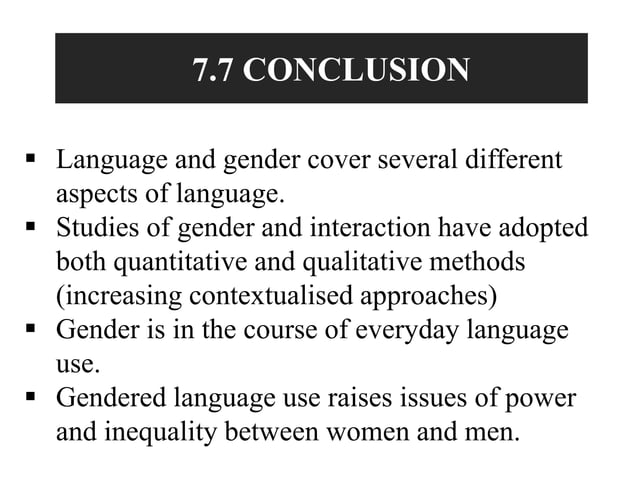 7.7 CONCLUSION

▪ Language and gender cover several different aspects of language.
▪ Studies of gender and interaction have adopted both quantitative and qualitative methods (increasing contextualised approaches)
▪ Gender is in the course of everyday language use.
▪ Gendered language use raises issues of power and inequality between women and men.